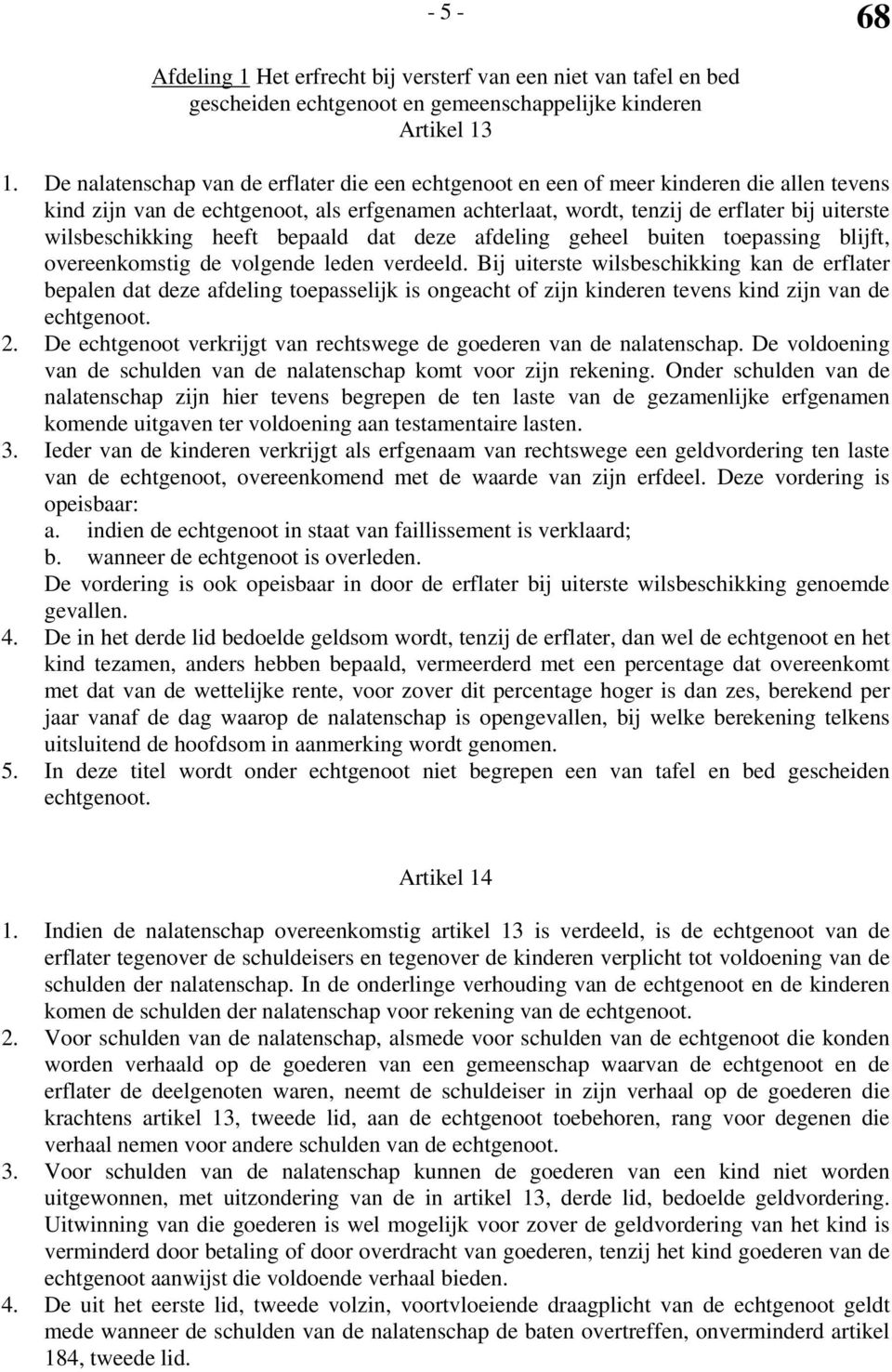 - 5 -

68

Afdeling 1 Het erfrecht bij versterf van een niet van tafel en bed gescheiden echtgenoot en gemeenschappelijke kinderen
Artikel 13

1. De nalatenschap van de erflater die een echtgenoot en een of meer kinderen die allen tevens kind zijn van de echtgenoot, als erfgenamen achterlaat, wordt, tenzij de erflater bij uiterste wilsbeschikking heeft bepaald dat deze afdeling geheel buiten toepassing blijft, overeenkomstig de volgende leden verdeeld. Bij uiterste wilsbeschikking kan de erflater bepalen dat deze afdeling toepasselijk is ongeacht of zijn kinderen tevens kind zijn van de echtgenoot.
2. De echtgenoot verkrijgt van rechtswege de goederen van de nalatenschap. De voldoening van de schulden van de nalatenschap komt voor zijn rekening. Onder schulden van de nalatenschap zijn hier tevens begrepen de ten laste van de gezamenlijke erfgenamen komende uitgaven ter voldoening aan testamentaire lasten.
3. Ieder van de kinderen verkrijgt als erfgenaam van rechtswege een geldvordering ten laste van de echtgenoot, overeenkomend met de waarde van zijn erfdeel. Deze vordering is opeisbaar:
a. indien de echtgenoot in staat van faillissement is verklaard;
b. wanneer de echtgenoot is overleden.
De vordering is ook opeisbaar in door de erflater bij uiterste wilsbeschikking genoemde gevallen.
4. De in het derde lid bedoelde geldsom wordt, tenzij de erflater, dan wel de echtgenoot en het kind tezamen, anders hebben bepaald, vermeerderd met een percentage dat overeenkomt met dat van de wettelijke rente, voor zover dit percentage hoger is dan zes, berekend per jaar vanaf de dag waarop de nalatenschap is opengevallen, bij welke berekening telkens uitsluitend de hoofdsom in aanmerking wordt genomen.
5. In deze titel wordt onder echtgenoot niet begrepen een van tafel en bed gescheiden echtgenoot.

Artikel 14

1. Indien de nalatenschap overeenkomstig artikel 13 is verdeeld, is de echtgenoot van de erflater tegenover de schuldeisers en tegenover de kinderen verplicht tot voldoening van de schulden der nalatenschap. In de onderlinge verhouding van de echtgenoot en de kinderen komen de schulden der nalatenschap voor rekening van de echtgenoot.
2. Voor schulden van de nalatenschap, alsmede voor schulden van de echtgenoot die konden worden verhaald op de goederen van een gemeenschap waarvan de echtgenoot en de erflater de deelgenoten waren, neemt de schuldeiser in zijn verhaal op de goederen die krachtens artikel 13, tweede lid, aan de echtgenoot toebehoren, rang voor degenen die verhaal nemen voor andere schulden van de echtgenoot.
3. Voor schulden van de nalatenschap kunnen de goederen van een kind niet worden uitgewonnen, met uitzondering van de in artikel 13, derde lid, bedoelde geldvordering. Uitwinning van die goederen is wel mogelijk voor zover de geldvordering van het kind is verminderd door betaling of door overdracht van goederen, tenzij het kind goederen van de echtgenoot aanwijst die voldoende verhaal bieden.
4. De uit het eerste lid, tweede volzin, voortvloeiende draagplicht van de echtgenoot geldt mede wanneer de schulden van de nalatenschap de baten overtreffen, onverminderd artikel 184, tweede lid.